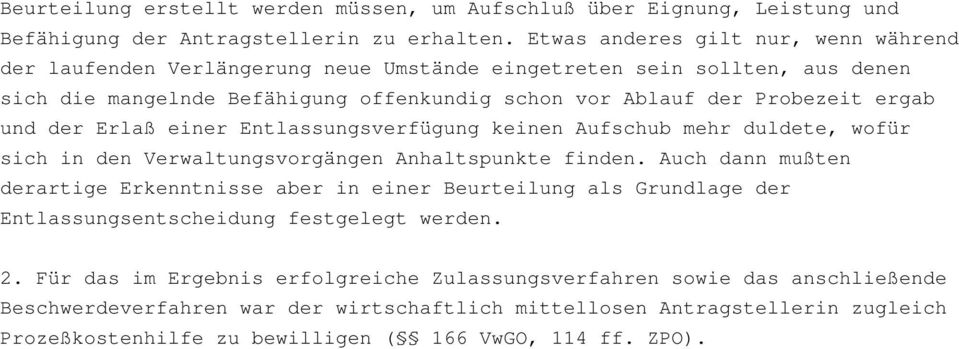 Beurteilung erstellt werden müssen, um Aufschluß über Eignung, Leistung und Befähigung der Antragstellerin zu erhalten. Etwas anderes gilt nur, wenn während der laufenden Verlängerung neue Umstände eingetreten sein sollten, aus denen sich die mangelnde Befähigung offenkundig schon vor Ablauf der Probezeit ergab und der Erlaß einer Entlassungsverfügung keinen Aufschub mehr duldete, wofür sich in den Verwaltungsvorgängen Anhaltspunkte finden. Auch dann mußten derartige Erkenntnisse aber in einer Beurteilung als Grundlage der Entlassungsentscheidung festgelegt werden.

2. Für das im Ergebnis erfolgreiche Zulassungsverfahren sowie das anschließende Beschwerdeverfahren war der wirtschaftlich mittellosen Antragstellerin zugleich Prozeßkostenhilfe zu bewilligen (§§ 166 VwGO, 114 ff. ZPO).